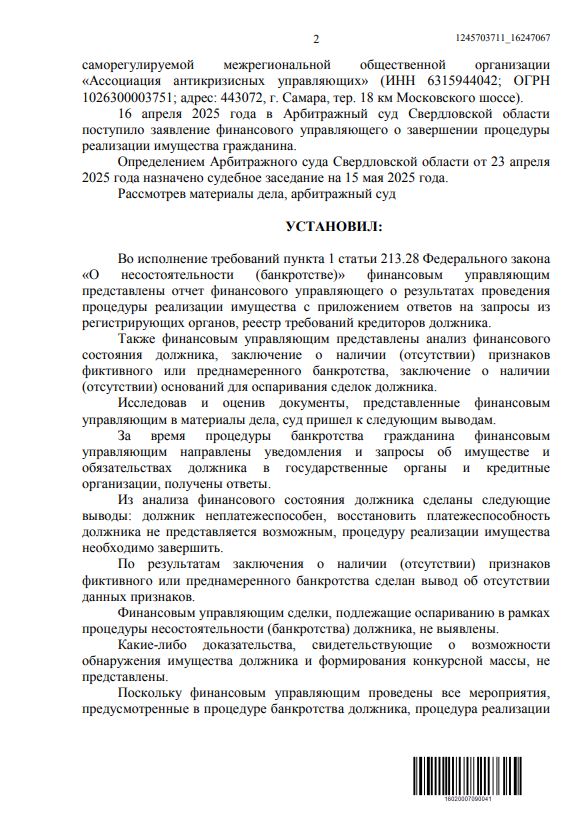 2

1245703711_16247067

саморегулируемой межрегиональной общественной организации «Ассоциация антикризисных управляющих» (ИНН 6315944042; ОГРН 1026300003751; адрес: 443072, г. Самара, тер. 18 км Московского шоссе).

16 апреля 2025 года в Арбитражный суд Свердловской области поступило заявление финансового управляющего о завершении процедуры реализации имущества гражданина.

Определением Арбитражного суда Свердловской области от 23 апреля 2025 года назначено судебное заседание на 15 мая 2025 года.

Рассмотрев материалы дела, арбитражный суд

УСТАНОВИЛ:

Во исполнение требований пункта 1 статьи 213.28 Федерального закона «О несостоятельности (банкротстве)» финансовым управляющим представлены отчет финансового управляющего о результатах проведения процедуры реализации имущества с приложением ответов на запросы из регистрирующих органов, реестр требований кредиторов должника.

Также финансовым управляющим представлены анализ финансового состояния должника, заключение о наличии (отсутствии) признаков фиктивного или преднамеренного банкротства, заключение о наличии (отсутствии) оснований для оспаривания сделок должника.

Исследовав и оценив документы, представленные финансовым управляющим в материалы дела, суд пришел к следующим выводам.

За время процедуры банкротства гражданина финансовым управляющим направлены уведомления и запросы об имуществе и обязательствах должника в государственные органы и кредитные организации, получены ответы.

Из анализа финансового состояния должника сделаны следующие выводы: должник неплатежеспособен, восстановить платежеспособность должника не представляется возможным, процедуру реализации имущества необходимо завершить.

По результатам заключения о наличии (отсутствии) признаков фиктивного или преднамеренного банкротства сделан вывод об отсутствии данных признаков.

Финансовым управляющим сделки, подлежащие оспариванию в рамках процедуры несостоятельности (банкротства) должника, не выявлены.

Какие-либо доказательства, свидетельствующие о возможности обнаружения имущества должника и формирования конкурсной массы, не представлены.

Поскольку финансовым управляющим проведены все мероприятия, предусмотренные в процедуре банкротства должника, процедура реализации

16020007090041